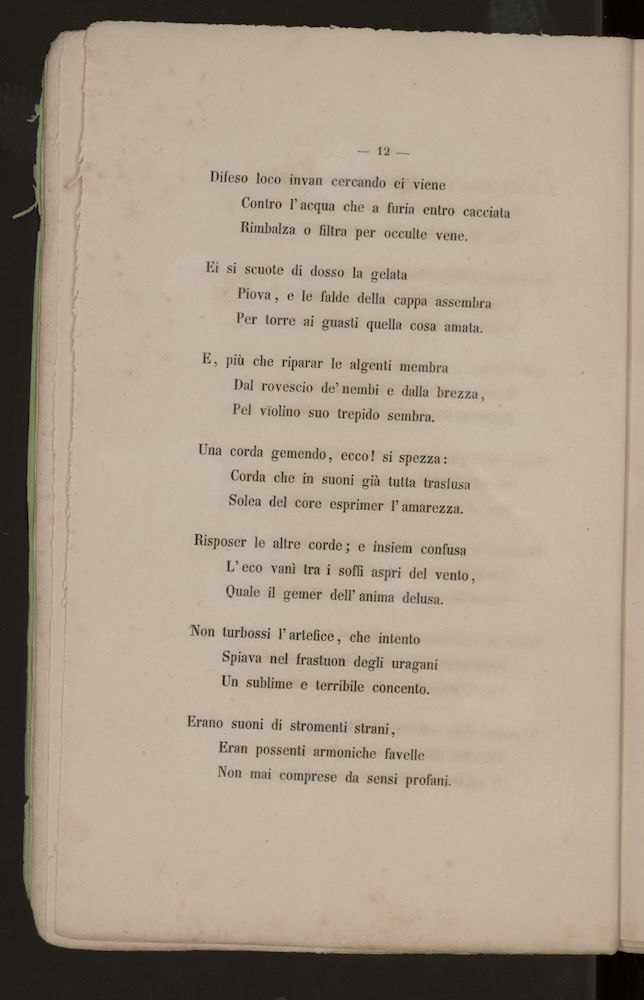 — 12 —

Difeso loco invan cercando ei viene
Contro l'acqua che a furia entro cacciata
Rimbalza o filtra per occulte vene.

Ei si scuote di dosso la gelata
Piova, e le falde della cappa assembra
Per torre ai guasti quella cosa amata.

E, più che riparar le algenti membra
Dal rovescio de' nembi e dalla brezza,
Pel violino suo trepido sembra.

Una corda gemendo, ecco! si spezza:
Corda che in suoni già tutta trasfusa
Solea del core esprimer l'amarezza.

Risposer le altre corde; e insiem confusa
L'eco vanì tra i soffi aspri del vento,
Quale il gemer dell'anima delusa.

Non turbossi l'artefice, che intento
Spiava nel frastuon degli uragani
Un sublime e terribile concento.

Erano suoni di stromenti strani,
Eran possenti armoniche favelle
Non mai comprese da sensi profani.